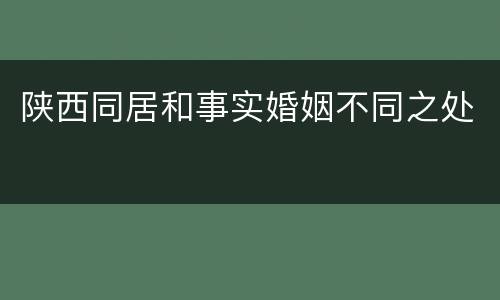 陕西同居和事实婚姻不同之处